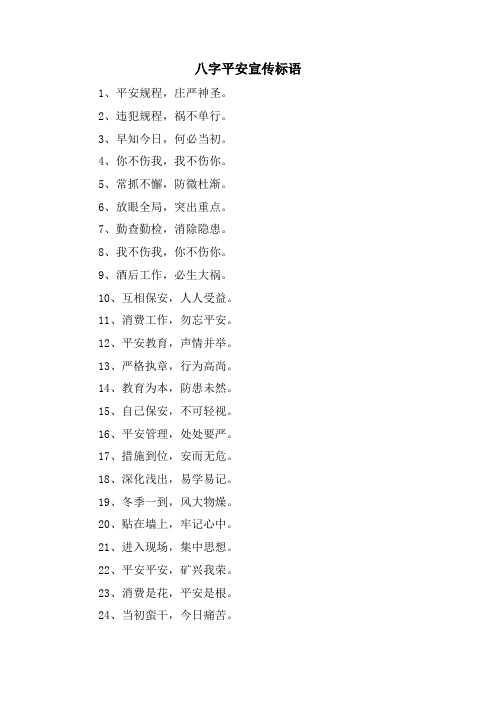 八字平安宣传标语

1、平安规程，庄严神圣。

2、违犯规程，祸不单行。

3、早知今日，何必当初。

4、你不伤我，我不伤你。

5、常抓不懈，防微杜渐。

6、放眼全局，突出重点。

7、勤查勤检，消除隐患。

8、我不伤我，你不伤你。

9、酒后工作，必生大祸。

10、互相保安，人人受益。

11、消费工作，勿忘平安。

12、平安教育，声情并举。

13、严格执章，行为高尚。

14、教育为本，防患未然。

15、自己保安，不可轻视。

16、平安管理，处处要严。

17、措施到位，安而无危。

18、深化浅出，易学易记。

19、冬季一到，风大物燥。

20、贴在墙上，牢记心中。

21、进入现场，集中思想。

22、平安平安，矿兴我荣。

23、消费是花，平安是根。

24、当初蛮干，今日痛苦。